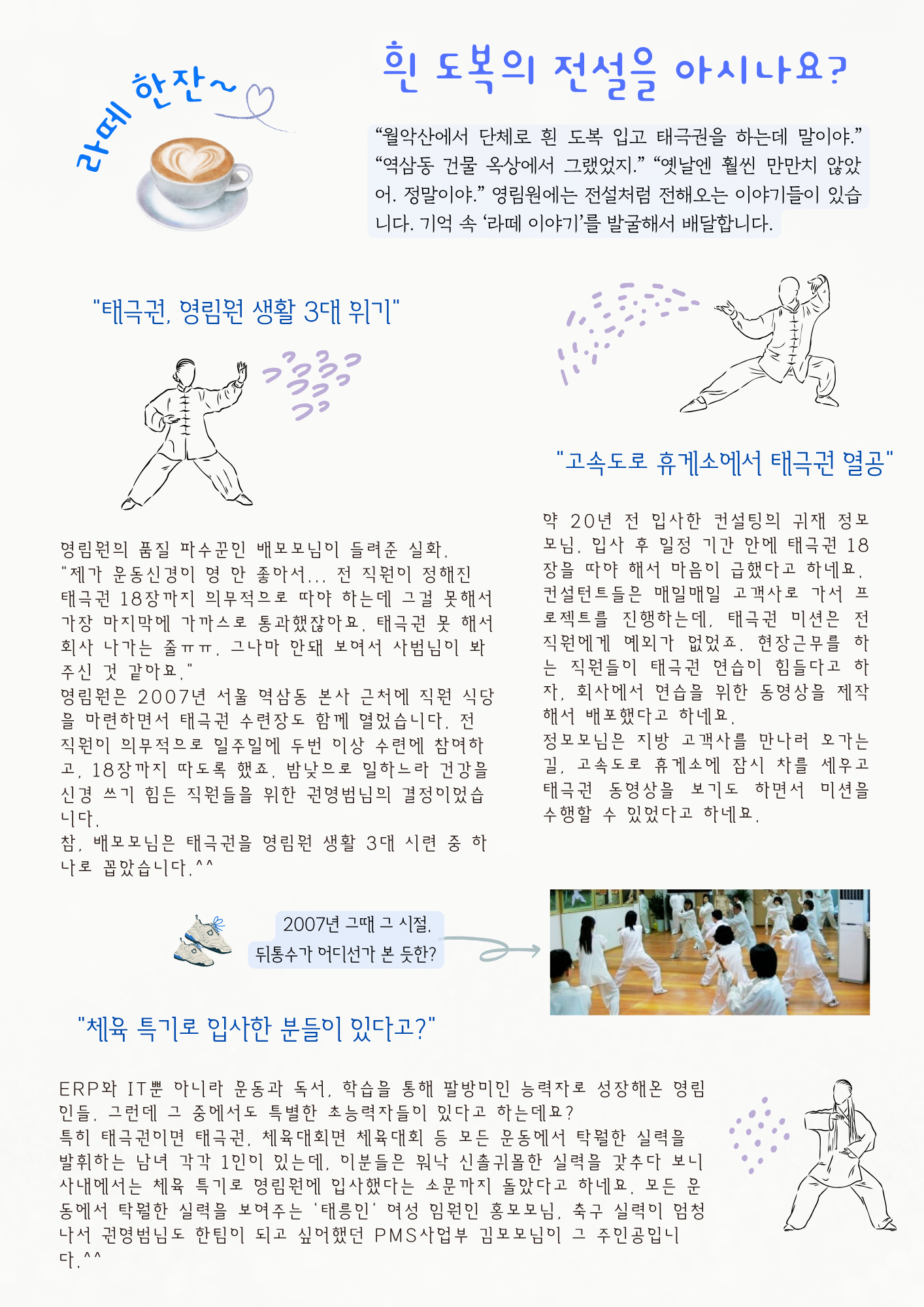 라떼 한잔~

흰 도복의 전설을 아시나요?

“월악산에서 단체로 흰 도복 입고 태극권을 하는데 말이야.” “역삼동 건물 옥상에서 그랬었지.” “옛날엔 훨씬 만만치 않았어. 정말이야.” 영림원에는 전설처럼 전해오는 이야기들이 있습니다. 기억 속 ‘라떼 이야기’를 발굴해서 배달합니다.

"태극권, 영림원 생활 3대 위기"

영림원의 품질 파수꾼인 배모모님이 들려준 실화.
"제가 운동신경이 영 안 좋아서... 전 직원이 정해진 태극권 18장까지 의무적으로 따야 하는데 그걸 못해서 가장 마지막에 가까스로 통과했잖아요. 태극권 못 해서 회사 나가는 줄ㅠㅠ. 그나마 안돼 보여서 사범님이 봐주신 것 같아요."
영림원은 2007년 서울 역삼동 본사 근처에 직원 식당을 마련하면서 태극권 수련장도 함께 열었습니다. 전 직원이 의무적으로 일주일에 두번 이상 수련에 참여하고, 18장까지 따도록 했죠. 밤낮으로 일하느라 건강을 신경 쓰기 힘든 직원들을 위한 권영범님의 결정이었습니다.
참, 배모모님은 태극권을 영림원 생활 3대 시련 중 하나로 꼽았습니다.^^

"고속도로 휴게소에서 태극권 열공"

약 20년 전 입사한 컨설팅의 귀재 정모모님. 입사 후 일정 기간 안에 태극권 18장을 따야 해서 마음이 급했다고 하네요. 컨설턴트들은 매일매일 고객사로 가서 프로젝트를 진행하는데, 태극권 미션은 전 직원에게 예외가 없었죠. 현장근무를 하는 직원들이 태극권 연습이 힘들다고 하자, 회사에서 연습을 위한 동영상을 제작해서 배포했다고 하네요.
정모모님은 지방 고객사를 만나러 오가는 길, 고속도로 휴게소에 잠시 차를 세우고 태극권 동영상을 보기도 하면서 미션을 수행할 수 있었다고 하네요.

2007년 그때 그 시절.
뒤통수가 어디선가 본 듯한?

"체육 특기로 입사한 분들이 있다고?"

ERP와 IT뿐 아니라 운동과 독서, 학습을 통해 팔방미인 능력자로 성장해온 영림인들. 그런데 그 중에서도 특별한 초능력자들이 있다고 하는데요?
특히 태극권이면 태극권, 체육대회면 체육대회 등 모든 운동에서 탁월한 실력을 발휘하는 남녀 각각 1인이 있는데, 이분들은 워낙 신출귀몰한 실력을 갖추다 보니 사내에서는 체육 특기로 영림원에 입사했다는 소문까지 돌았다고 하네요. 모든 운동에서 탁월한 실력을 보여주는 '태릉인' 여성 임원인 홍모모님, 축구 실력이 엄청나서 권영범님도 한팀이 되고 싶어했던 PMS사업부 김모모님이 그 주인공입니다.^^